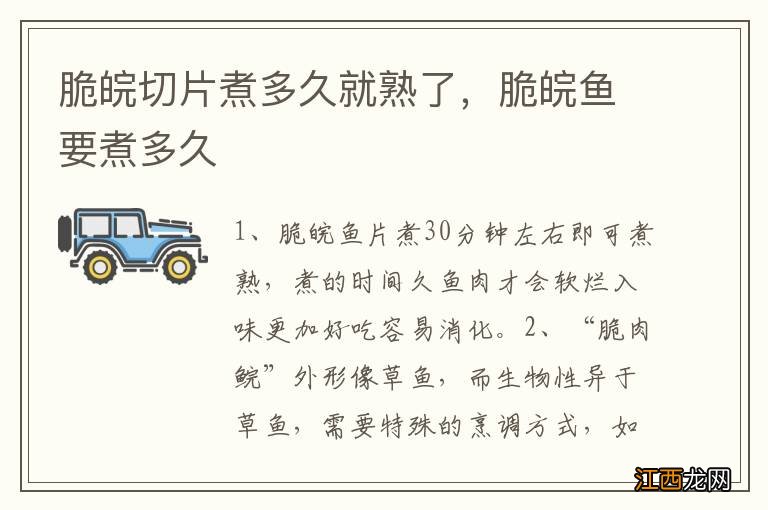 脆皖切片煮多久就熟了，脆皖鱼要煮多久

1、脆皖鱼片煮30分钟左右即可煮熟，煮的时间久鱼肉才会软烂入味更加好吃容易消化。2、“脆肉鲩”外形像草鱼，而生物性异于草鱼，需要特殊的烹调方式，如

江西龙网